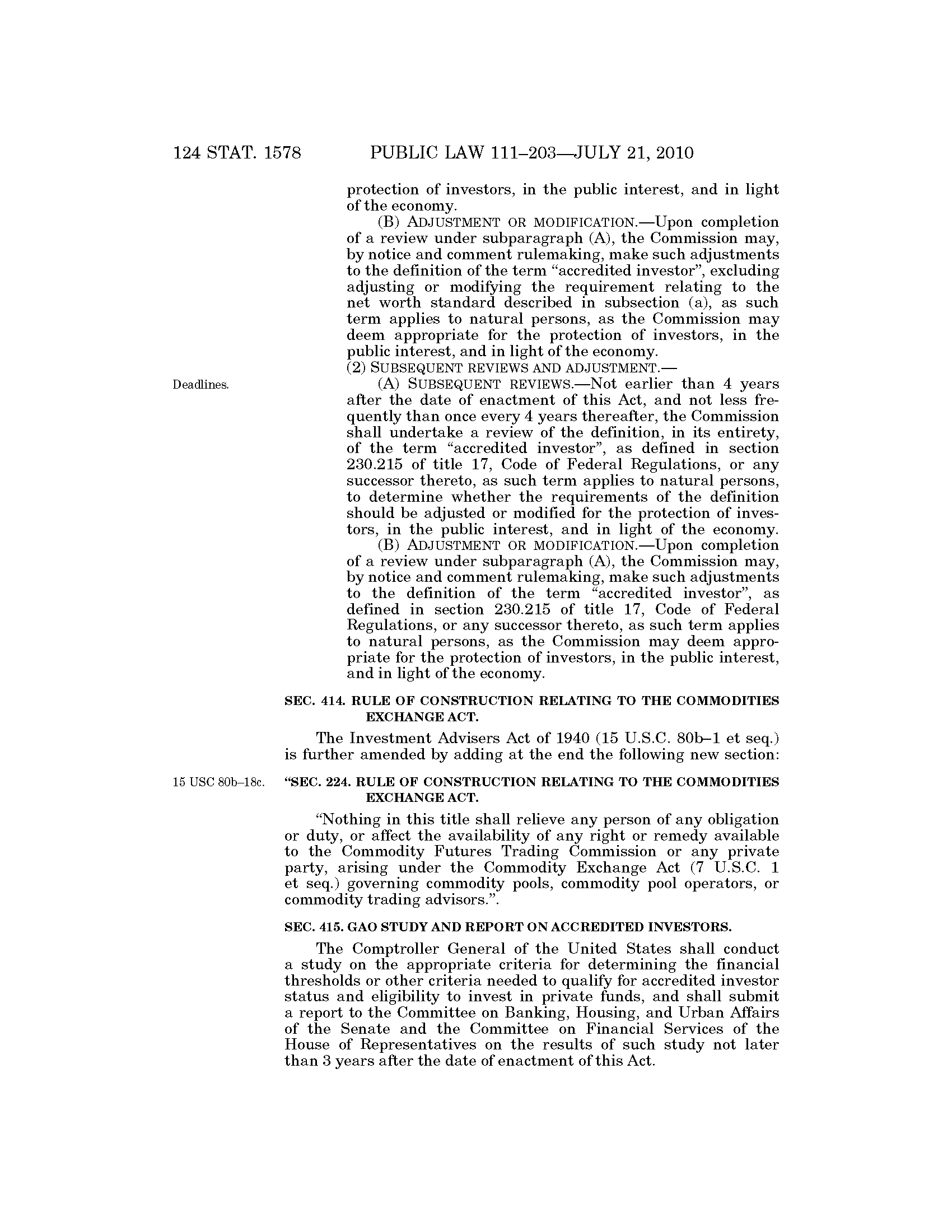 124 STAT. 1578 PUBLIC LAW 111–203—JULY 21, 2010

protection of investors, in the public interest, and in light of the economy.

(B) ADJUSTMENT OR MODIFICATION.—Upon completion of a review under subparagraph (A), the Commission may, by notice and comment rulemaking, make such adjustments to the definition of the term "accredited investor", excluding adjusting or modifying the requirement relating to the net worth standard described in subsection (a), as such term applies to natural persons, as the Commission may deem appropriate for the protection of investors, in the public interest, and in light of the economy.

(2) SUBSEQUENT REVIEWS AND ADJUSTMENT.—

Deadlines.

(A) SUBSEQUENT REVIEWS.—Not earlier than 4 years after the date of enactment of this Act, and not less frequently than once every 4 years thereafter, the Commission shall undertake a review of the definition, in its entirety, of the term "accredited investor", as defined in section 230.215 of title 17, Code of Federal Regulations, or any successor thereto, as such term applies to natural persons, to determine whether the requirements of the definition should be adjusted or modified for the protection of investors, in the public interest, and in light of the economy.

(B) ADJUSTMENT OR MODIFICATION.—Upon completion of a review under subparagraph (A), the Commission may, by notice and comment rulemaking, make such adjustments to the definition of the term "accredited investor", as defined in section 230.215 of title 17, Code of Federal Regulations, or any successor thereto, as such term applies to natural persons, as the Commission may deem appropriate for the protection of investors, in the public interest, and in light of the economy.

SEC. 414. RULE OF CONSTRUCTION RELATING TO THE COMMODITIES EXCHANGE ACT.

The Investment Advisers Act of 1940 (15 U.S.C. 80b–1 et seq.) is further amended by adding at the end the following new section:

15 USC 80b–18c.

"SEC. 224. RULE OF CONSTRUCTION RELATING TO THE COMMODITIES EXCHANGE ACT.

"Nothing in this title shall relieve any person of any obligation or duty, or affect the availability of any right or remedy available to the Commodity Futures Trading Commission or any private party, arising under the Commodity Exchange Act (7 U.S.C. 1 et seq.) governing commodity pools, commodity pool operators, or commodity trading advisors.".

SEC. 415. GAO STUDY AND REPORT ON ACCREDITED INVESTORS.

The Comptroller General of the United States shall conduct a study on the appropriate criteria for determining the financial thresholds or other criteria needed to qualify for accredited investor status and eligibility to invest in private funds, and shall submit a report to the Committee on Banking, Housing, and Urban Affairs of the Senate and the Committee on Financial Services of the House of Representatives on the results of such study not later than 3 years after the date of enactment of this Act.